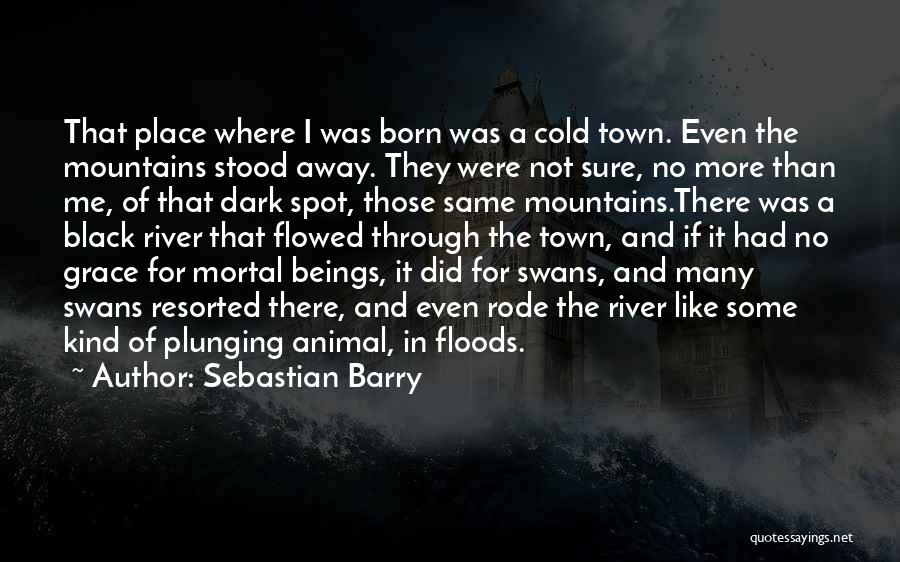 That place where I was born was a cold town. Even the mountains stood away. They were not sure, no more than me, of that dark spot, those same mountains.There was a black river that flowed through the town, and if it had no grace for mortal beings, it did for swans, and many swans resorted there, and even rode the river like some kind of plunging animal, in floods.

~ Author: Sebastian Barry

quotessayings.net